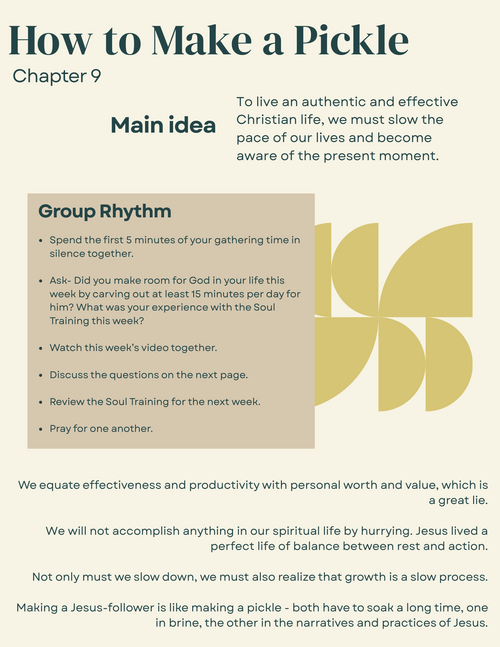 How to Make a Pickle
Chapter 9

Main idea

To live an authentic and effective Christian life, we must slow the pace of our lives and become aware of the present moment.

Group Rhythm

- Spend the first 5 minutes of your gathering time in silence together.
- Ask- Did you make room for God in your life this week by carving out at least 15 minutes per day for him? What was your experience with the Soul Training this week?
- Watch this week's video together.
- Discuss the questions on the next page.
- Review the Soul Training for the next week.
- Pray for one another.

We equate effectiveness and productivity with personal worth and value, which is a great lie.

We will not accomplish anything in our spiritual life by hurrying. Jesus lived a perfect life of balance between rest and action.

Not only must we slow down, we must also realize that growth is a slow process.

Making a Jesus-follower is like making a pickle - both have to soak a long time, one in brine, the other in the narratives and practices of Jesus.